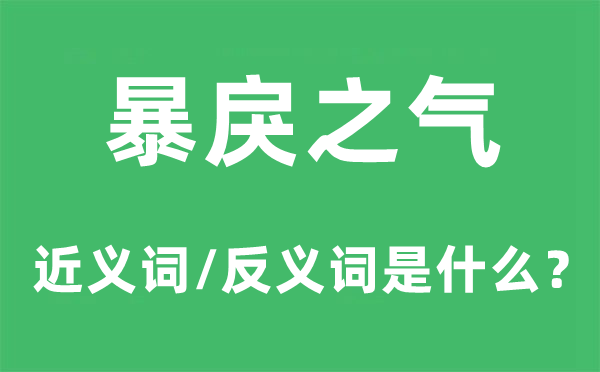 暴戾之气

近义词/反义词是什么？